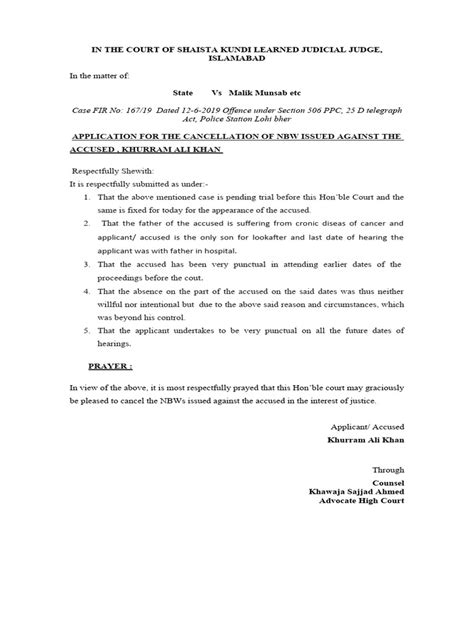 IN THE COURT OF SHAISTA KUNDI LEARNED JUDICIAL JUDGE, ISLAMABAD

In the matter of:

State Vs Malik Munsab etc

Case FIR No: 167/19 Dated 12-6-2019 Offence under Section 506 PPC, 25 D telegraph Act, Police Station Lohi bher

APPLICATION FOR THE CANCELLATION OF NBW ISSUED AGAINST THE ACCUSED , KHURRAM ALI KHAN

Respectfully Shewith:

It is respectfully submitted as under:-

1. That the above mentioned case is pending trial before this Hon'ble Court and the same is fixed for today for the appearance of the accused.

2. That the father of the accused is suffering from cronic diseas of cancer and applicant/ accused is the only son for lookafter and last date of hearing the applicant was with father in hospital.

3. That the accused has been very punctual in attending earlier dates of the proceedings before the cout.

4. That the absence on the part of the accused on the said dates was thus neither willful nor intentional but due to the above said reason and circumstances, which was beyond his control.

5. That the applicant undertakes to be very punctual on all the future dates of hearings.

PRAYER :

In view of the above, it is most respectfully prayed that this Hon'ble court may graciously be pleased to cancel the NBWs issued against the accused in the interest of justice.

Applicant/ Accused
Khurram Ali Khan

Through
Counsel
Khawaja Sajjad Ahmed
Advocate High Court